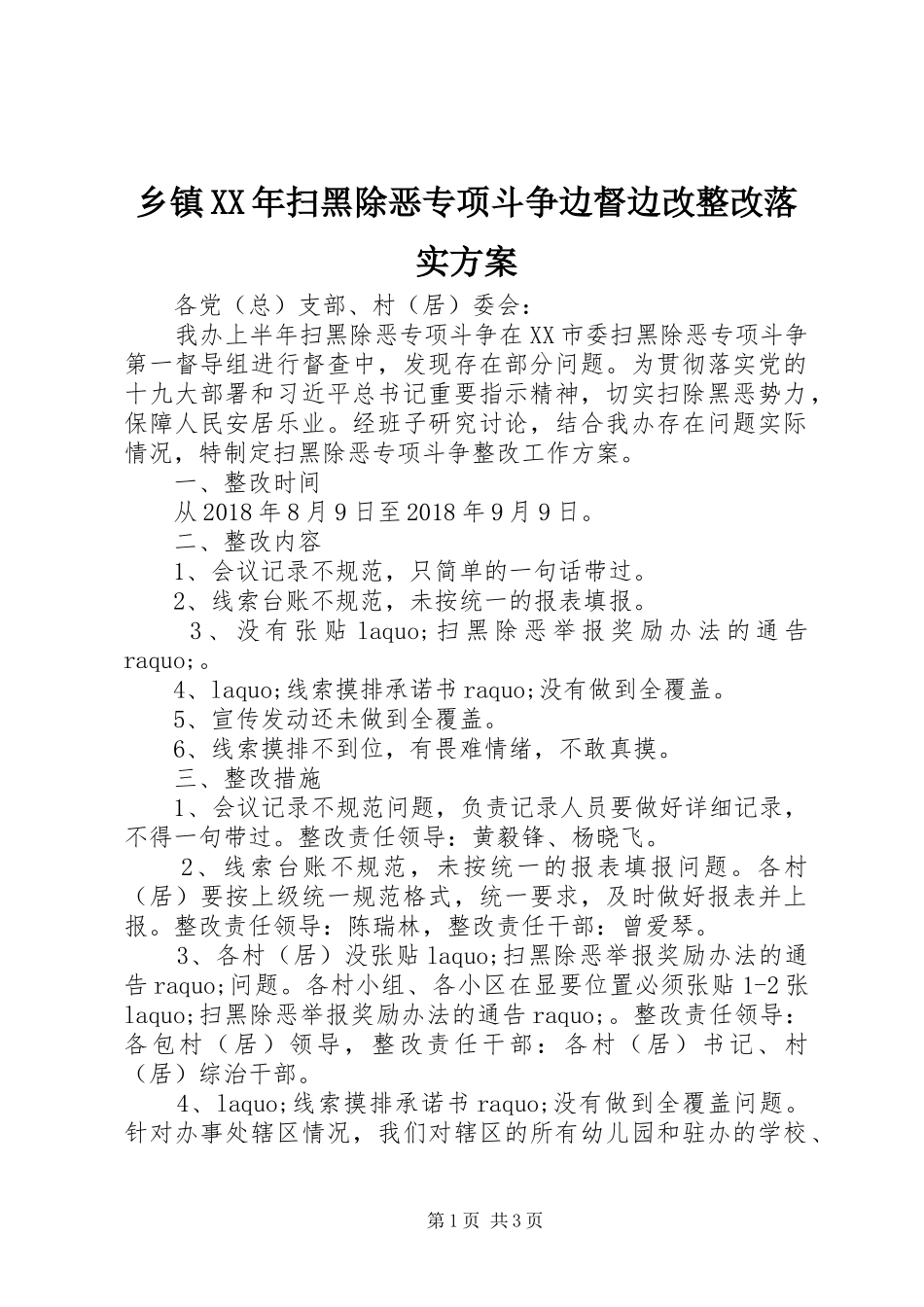 乡镇XX年扫黑除恶专项斗争边督边改整改落实方案

各党（总）支部、村（居）委会：

我办上半年扫黑除恶专项斗争在XX市委扫黑除恶专项斗争第一督导组进行督查中，发现存在部分问题。为贯彻落实党的十九大部署和习近平总书记重要指示精神，切实扫除黑恶势力，保障人民安居乐业。经班子研究讨论，结合我办存在问题实际情况，特制定扫黑除恶专项斗争整改工作方案。

一、整改时间

从2018年8月9日至2018年9月9日。

二、整改内容

1、会议记录不规范，只简单的一句话带过。

2、线索台账不规范，未按统一的报表填报。

3、没有张贴laquo;扫黑除恶举报奖励办法的通告raquo;。

4、laquo;线索摸排承诺书raquo;没有做到全覆盖。

5、宣传发动还未做到全覆盖。

6、线索摸排不到位，有畏难情绪，不敢真摸。

三、整改措施

1、会议记录不规范问题，负责记录人员要做好详细记录，不得一句带过。整改责任领导：黄毅锋、杨晓飞。

2、线索台账不规范，未按统一的报表填报问题。各村（居）要按上级统一规范格式，统一要求，及时做好报表并上报。整改责任领导：陈瑞林，整改责任干部：曾爱琴。

3、各村（居）没张贴laquo;扫黑除恶举报奖励办法的通告raquo;问题。各村小组、各小区在显要位置必须张贴1-2张laquo;扫黑除恶举报奖励办法的通告raquo;。整改责任领导：各包村（居）领导，整改责任干部：各村（居）书记、村（居）综治干部。

4、laquo;线索摸排承诺书raquo;没有做到全覆盖问题。针对办事处辖区情况，我们对辖区的所有幼儿园和驻办的学校、

第1页 共3页